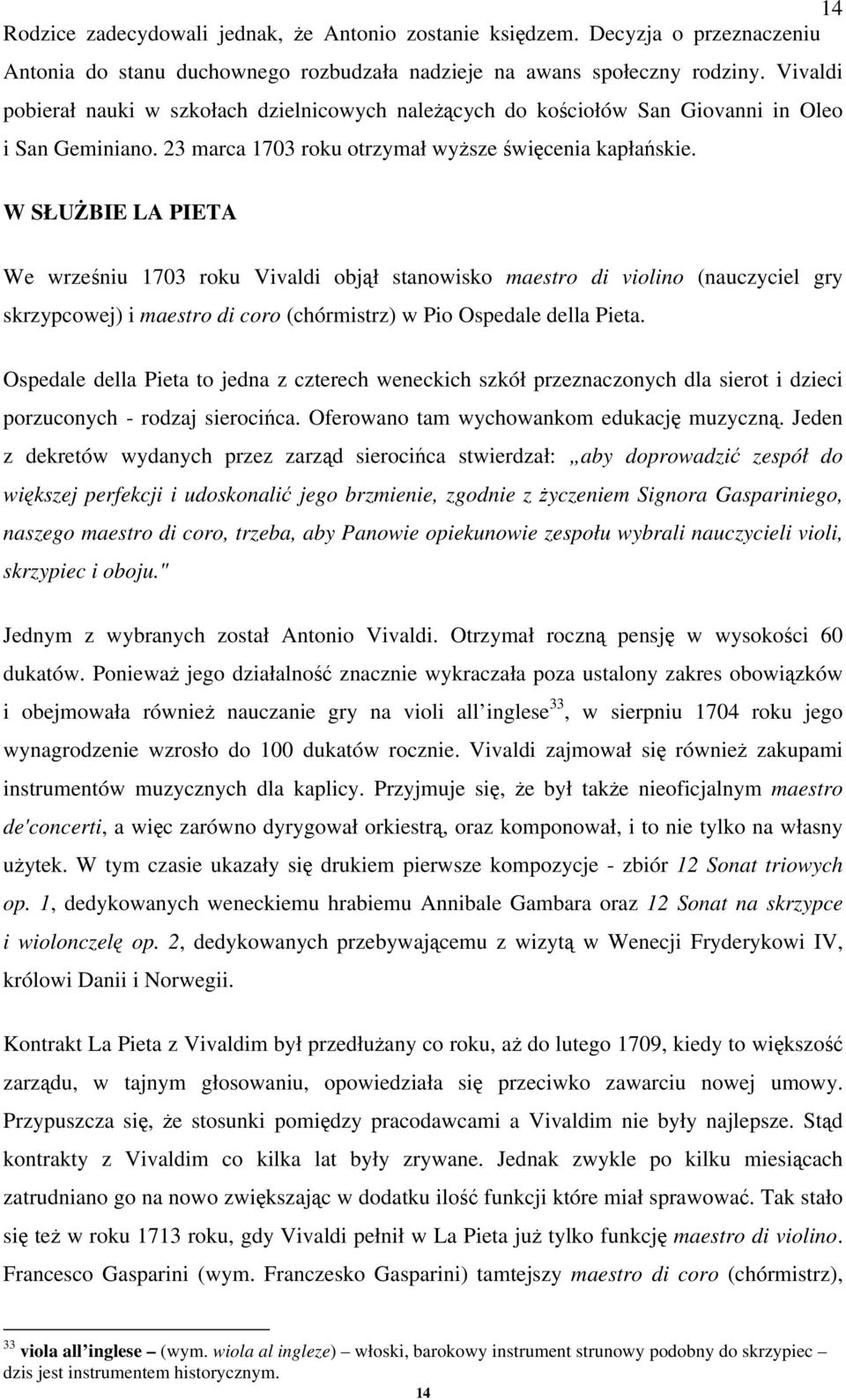 14

Rodzice zadecydowali jednak, że Antonio zostanie księdzem. Decyzja o przeznaczeniu Antonia do stanu duchownego rozbudzała nadzieje na awans społeczny rodziny. Vivaldi pobierał nauki w szkołach dzielnicowych należących do kościołów San Giovanni in Oleo i San Geminiano. 23 marca 1703 roku otrzymał wyższe święcenia kapłańskie.

W SŁUŻBIE LA PIETA

We wrześniu 1703 roku Vivaldi objął stanowisko maestro di violino (nauczyciel gry skrzypcowej) i maestro di coro (chórmistrz) w Pio Ospedale della Pieta.

Ospedale della Pieta to jedna z czterech weneckich szkół przeznaczonych dla sierot i dzieci porzuconych - rodzaj sierocińca. Oferowano tam wychowankom edukację muzyczną. Jeden z dekretów wydanych przez zarząd sierocińca stwierdzał: „aby doprowadzić zespół do większej perfekcji i udoskonalić jego brzmienie, zgodnie z życzeniem Signora Gaspariniego, naszego maestro di coro, trzeba, aby Panowie opiekunowie zespołu wybrali nauczycieli violi, skrzypiec i oboju."

Jednym z wybranych został Antonio Vivaldi. Otrzymał roczną pensję w wysokości 60 dukatów. Ponieważ jego działalność znacznie wykraczała poza ustalony zakres obowiązków i obejmowała również nauczanie gry na violi all inglese$^{33}$, w sierpniu 1704 roku jego wynagrodzenie wzrosło do 100 dukatów rocznie. Vivaldi zajmował się również zakupami instrumentów muzycznych dla kaplicy. Przyjmuje się, że był także nieoficjalnym maestro de'concerti, a więc zarówno dyrygował orkiestrą, oraz komponował, i to nie tylko na własny użytek. W tym czasie ukazały się drukiem pierwsze kompozycje - zbiór 12 Sonat triowych op. 1, dedykowanych weneckiemu hrabiemu Annibale Gambara oraz 12 Sonat na skrzypce i wiolonczelę op. 2, dedykowanych przebywającemu z wizytą w Wenecji Fryderykowi IV, królowi Danii i Norwegii.

Kontrakt La Pieta z Vivaldim był przedłużany co roku, aż do lutego 1709, kiedy to większość zarządu, w tajnym głosowaniu, opowiedziała się przeciwko zawarciu nowej umowy. Przypuszcza się, że stosunki pomiędzy pracodawcami a Vivaldim nie były najlepsze. Stąd kontrakty z Vivaldim co kilka lat były zrywane. Jednak zwykle po kilku miesiącach zatrudniano go na nowo zwiększając w dodatku ilość funkcji które miał sprawować. Tak stało się też w roku 1713 roku, gdy Vivaldi pełnił w La Pieta już tylko funkcję maestro di violino. Francesco Gasparini (wym. Franczesko Gasparini) tamtejszy maestro di coro (chórmistrz),

$^{33}$ viola all inglese – (wym. wiola al ingleze) – włoski, barokowy instrument strunowy podobny do skrzypiec – dzis jest instrumentem historycznym.

14